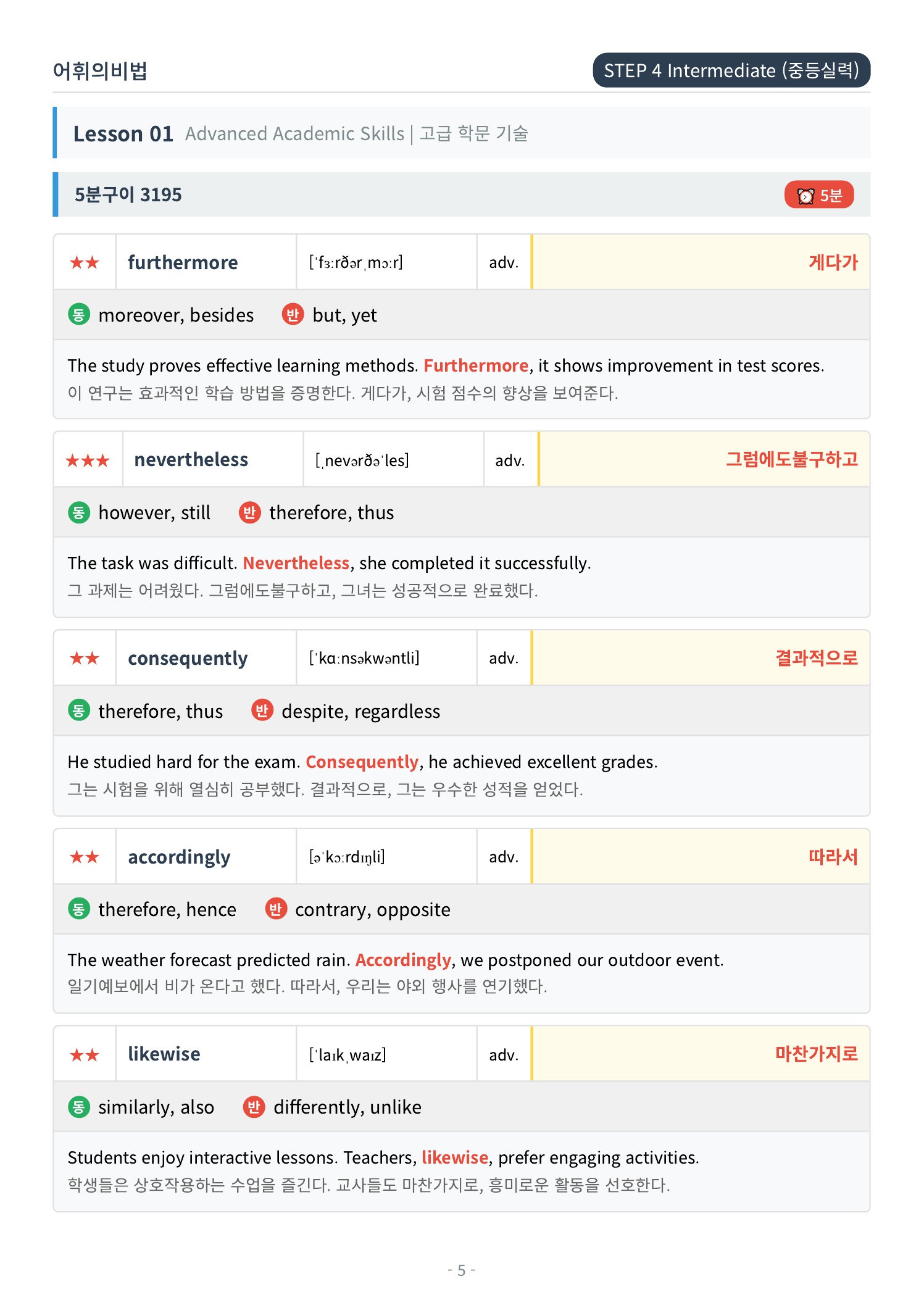 어휘의비법

STEP 4 Intermediate (중등실력)

Lesson 01 Advanced Academic Skills | 고급 학문 기술

5분구이 3195

5분

| ★★ | furthermore | [ˈfɜːrðərˌmɔːr] | adv. | 게다가 |
|---|---|---|---|---|

동 moreover, besides 반 but, yet

The study proves effective learning methods. Furthermore, it shows improvement in test scores.
이 연구는 효과적인 학습 방법을 증명한다. 게다가, 시험 점수의 향상을 보여준다.

| ★★★ | nevertheless | [ˌnevərðəˈles] | adv. | 그럼에도불구하고 |
|---|---|---|---|---|

동 however, still 반 therefore, thus

The task was difficult. Nevertheless, she completed it successfully.
그 과제는 어려웠다. 그럼에도불구하고, 그녀는 성공적으로 완료했다.

| ★★ | consequently | [ˈkɑːnsəkwəntli] | adv. | 결과적으로 |
|---|---|---|---|---|

동 therefore, thus 반 despite, regardless

He studied hard for the exam. Consequently, he achieved excellent grades.
그는 시험을 위해 열심히 공부했다. 결과적으로, 그는 우수한 성적을 얻었다.

| ★★ | accordingly | [əˈkɔːrdɪŋli] | adv. | 따라서 |
|---|---|---|---|---|

동 therefore, hence 반 contrary, opposite

The weather forecast predicted rain. Accordingly, we postponed our outdoor event.
일기예보에서 비가 온다고 했다. 따라서, 우리는 야외 행사를 연기했다.

| ★★ | likewise | [ˈlaɪkˌwaɪz] | adv. | 마찬가지로 |
|---|---|---|---|---|

동 similarly, also 반 differently, unlike

Students enjoy interactive lessons. Teachers, likewise, prefer engaging activities.
학생들은 상호작용하는 수업을 즐긴다. 교사들도 마찬가지로, 흥미로운 활동을 선호한다.

- 5 -